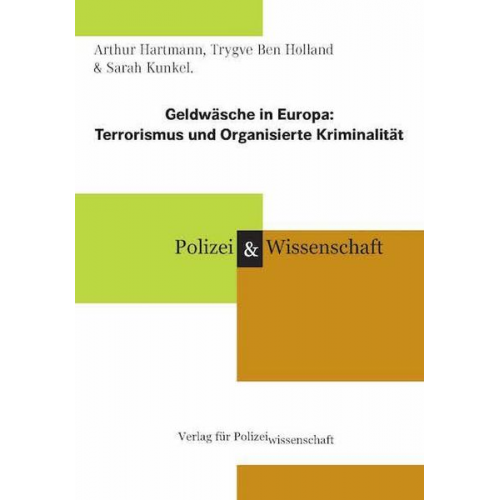 Arthur Hartmann, Trygve Ben Holland & Sarah Kunkel.

Geldwäsche in Europa: Terrorismus und Organisierte Kriminalität

Polizei & Wissenschaft

Verlag für Polizeiwissenschaft